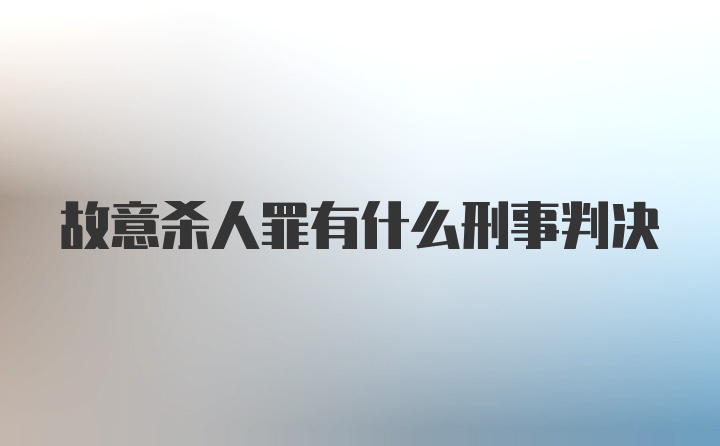 故意杀人罪有什么刑事判决